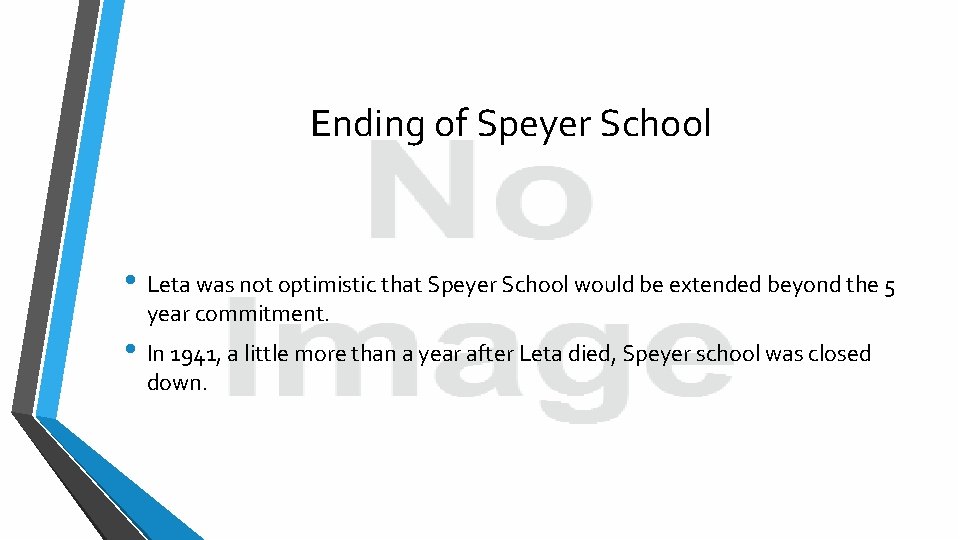 Ending of Speyer School

• Leta was not optimistic that Speyer School would be extended beyond the 5 year commitment.

• In 1941, a little more than a year after Leta died, Speyer school was closed down.

No Image